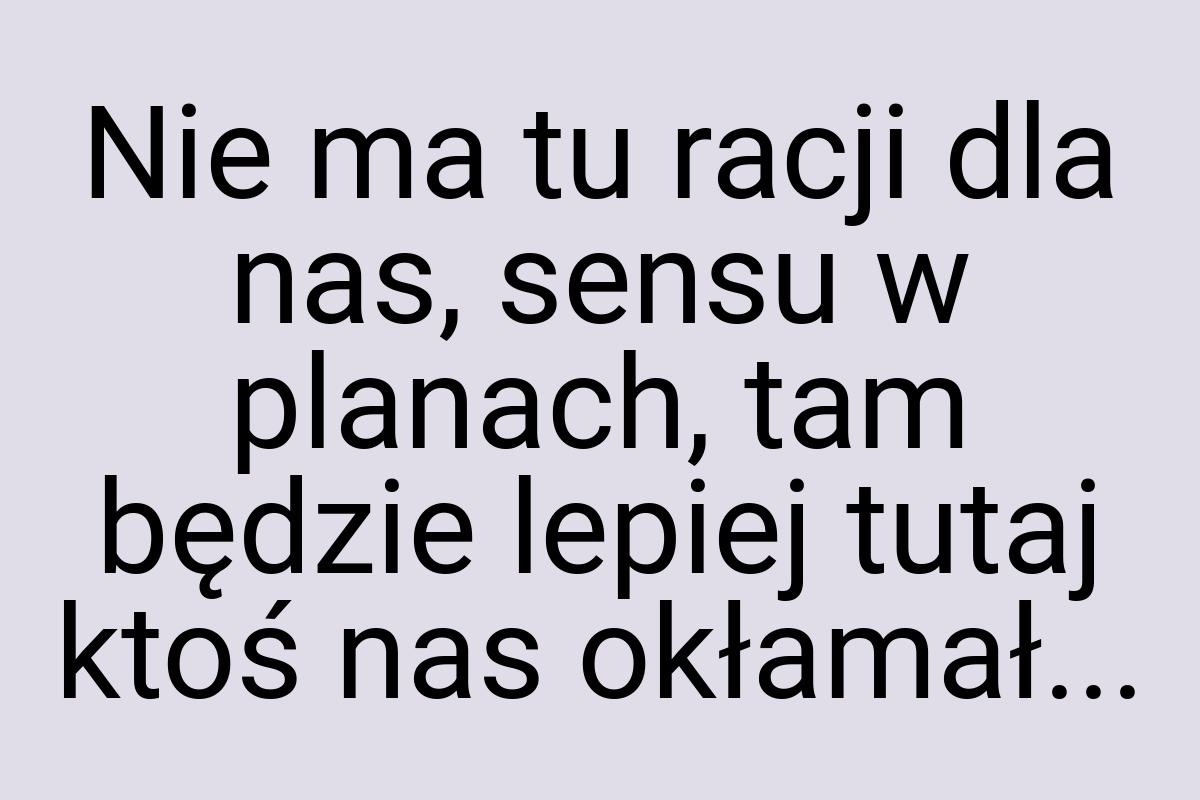 Nie ma tu racji dla nas, sensu w planach, tam będzie lepiej tutaj ktoś nas okłamał...